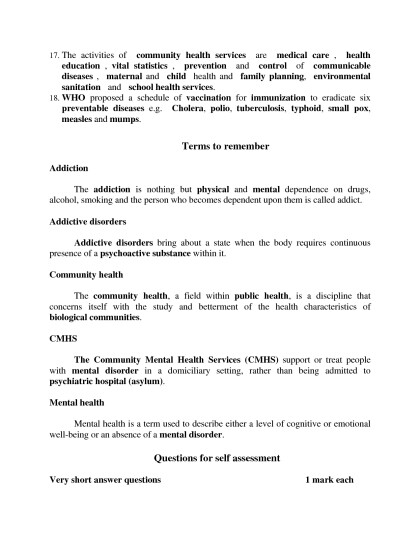 17. The activities of community health services are medical care , health education , vital statistics , prevention and control of communicable diseases , maternal and child health and family planning, environmental sanitation and school health services.
18. WHO proposed a schedule of vaccination for immunization to eradicate six preventable diseases e.g. Cholera, polio, tuberculosis, typhoid, small pox, measles and mumps.

Terms to remember

Addiction

The addiction is nothing but physical and mental dependence on drugs, alcohol, smoking and the person who becomes dependent upon them is called addict.

Addictive disorders

Addictive disorders bring about a state when the body requires continuous presence of a psychoactive substance within it.

Community health

The community health, a field within public health, is a discipline that concerns itself with the study and betterment of the health characteristics of biological communities.

CMHS

The Community Mental Health Services (CMHS) support or treat people with mental disorder in a domiciliary setting, rather than being admitted to psychiatric hospital (asylum).

Mental health

Mental health is a term used to describe either a level of cognitive or emotional well-being or an absence of a mental disorder.

Questions for self assessment

Very short answer questions 1 mark each